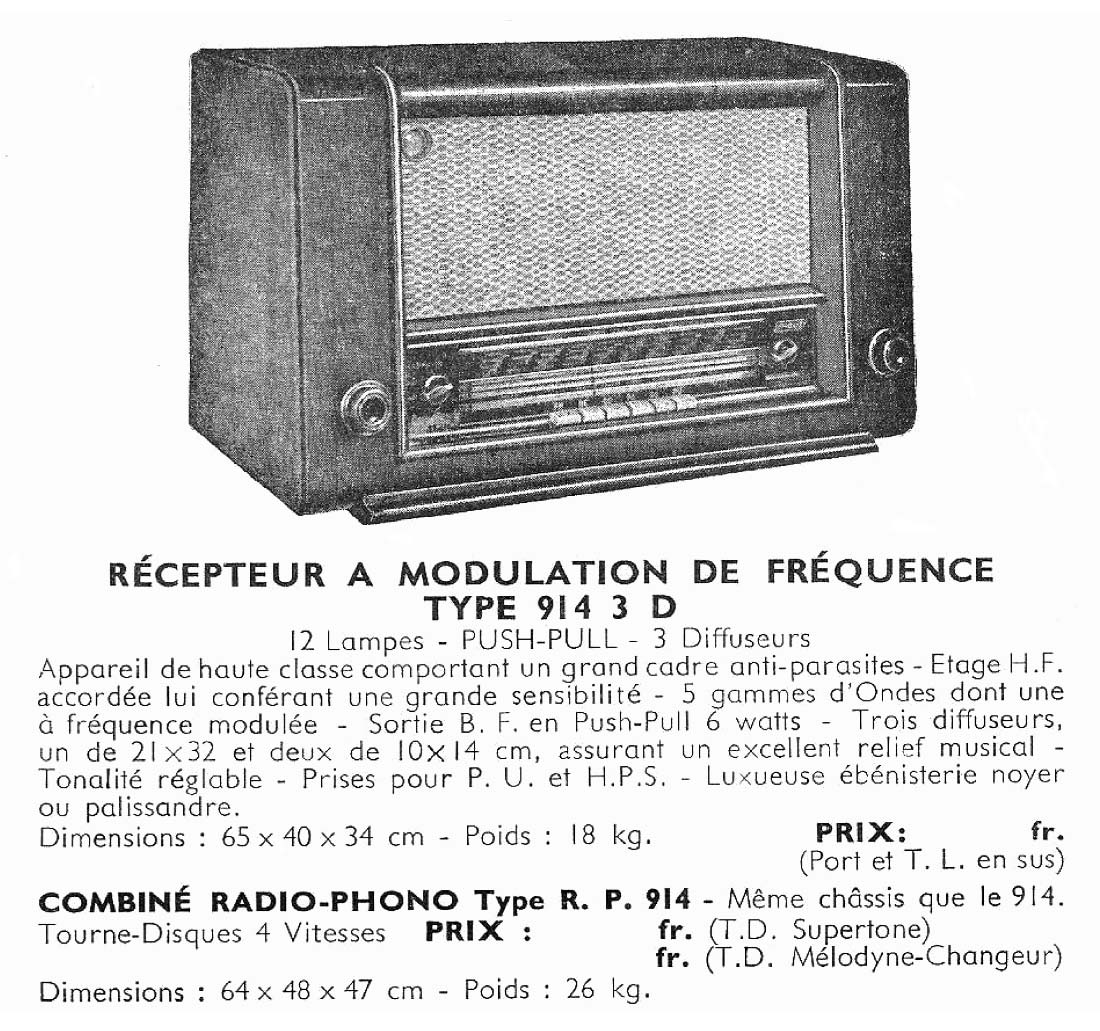 RÉCEPTEUR A MODULATION DE FRÉQUENCE
TYPE 914 3 D

12 Lampes - PUSH-PULL - 3 Diffuseurs

Appareil de haute classe comportant un grand cadre anti-parasites - Etage H.F. accordée lui conférant une grande sensibilité - 5 gammes d'Ondes dont une à fréquence modulée - Sortie B. F. en Push-Pull 6 watts - Trois diffuseurs, un de 21×32 et deux de 10×14 cm, assurant un excellent relief musical - Tonalité réglable - Prises pour P. U. et H.P.S. - Luxueuse ébénisterie noyer ou palissandre.

Dimensions : 65 x 40 x 34 cm - Poids : 18 kg. PRIX: fr.
(Port et T. L. en sus)

COMBINÉ RADIO-PHONO Type R. P. 914 - Même châssis que le 914.
Tourne-Disques 4 Vitesses PRIX : fr. (T.D. Supertone)
fr. (T.D. Mélodyne-Changeur)

Dimensions : 64 x 48 x 47 cm - Poids : 26 kg.